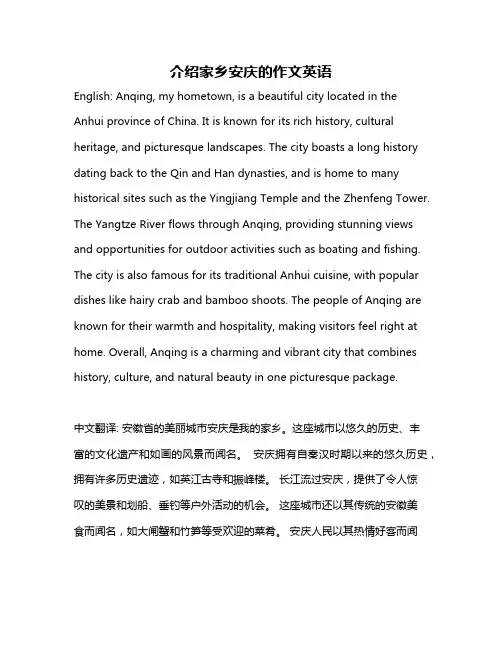 介绍家乡安庆的作文英语

English: Anqing, my hometown, is a beautiful city located in the Anhui province of China. It is known for its rich history, cultural heritage, and picturesque landscapes. The city boasts a long history dating back to the Qin and Han dynasties, and is home to many historical sites such as the Yingjiang Temple and the Zhenfeng Tower. The Yangtze River flows through Anqing, providing stunning views and opportunities for outdoor activities such as boating and fishing. The city is also famous for its traditional Anhui cuisine, with popular dishes like hairy crab and bamboo shoots. The people of Anqing are known for their warmth and hospitality, making visitors feel right at home. Overall, Anqing is a charming and vibrant city that combines history, culture, and natural beauty in one picturesque package.

中文翻译: 安徽省的美丽城市安庆是我的家乡。这座城市以悠久的历史、丰富的文化遗产和如画的风景而闻名。 安庆拥有自秦汉时期以来的悠久历史，拥有许多历史遗迹，如英江古寺和振峰楼。 长江流过安庆，提供了令人惊叹的美景和划船、垂钓等户外活动的机会。 这座城市还以其传统的安徽美食而闻名，如大闸蟹和竹笋等受欢迎的菜肴。 安庆人民以其热情好客而闻